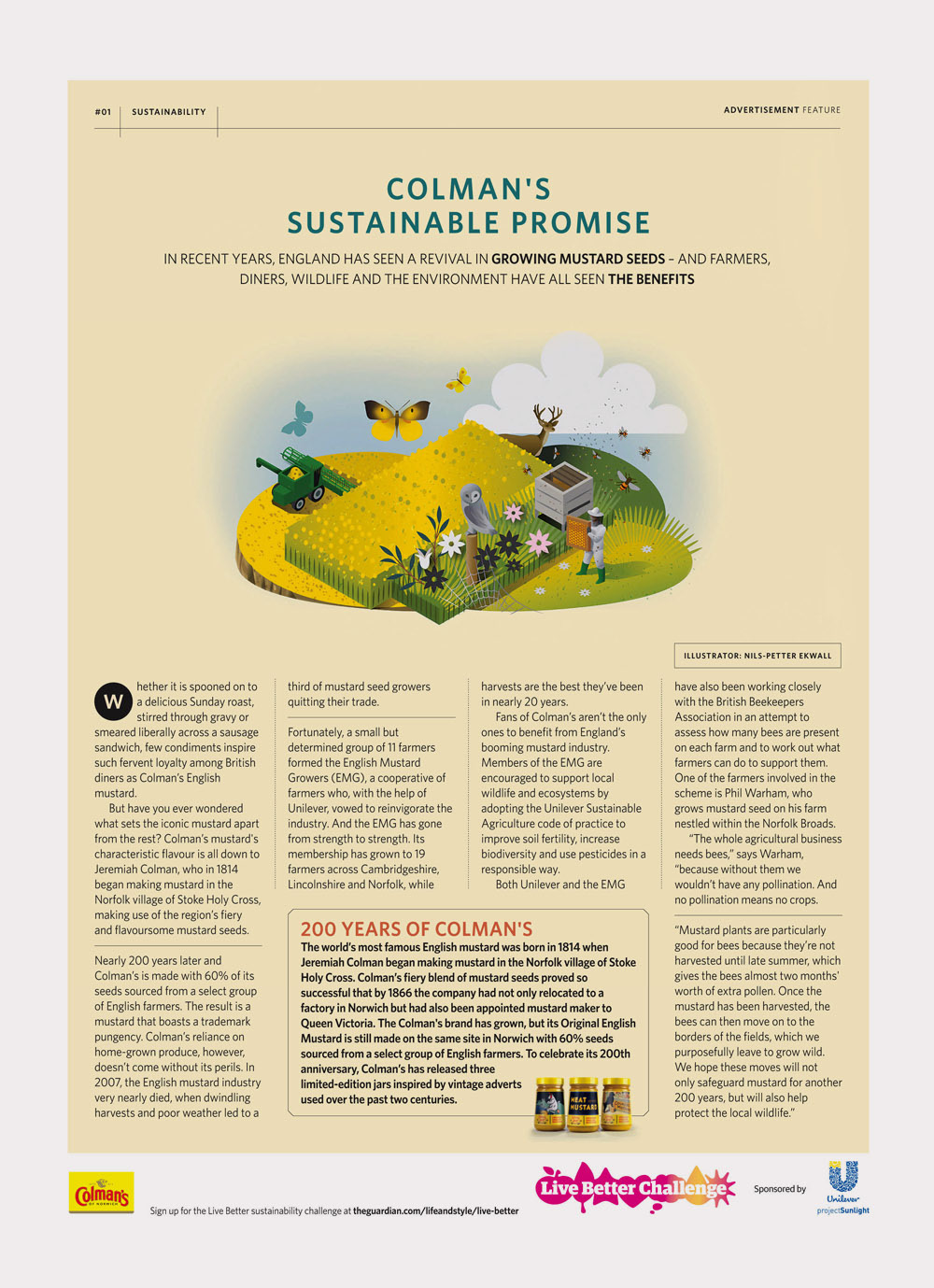 #01 SUSTAINABILITY

ADVERTISEMENT FEATURE

COLMAN'S SUSTAINABLE PROMISE

IN RECENT YEARS, ENGLAND HAS SEEN A REVIVAL IN GROWING MUSTARD SEEDS – AND FARMERS, DINERS, WILDLIFE AND THE ENVIRONMENT HAVE ALL SEEN THE BENEFITS

ILLUSTRATOR: NILS-PETTER EKWALL

Whether it is spooned on to a delicious Sunday roast, stirred through gravy or smeared liberally across a sausage sandwich, few condiments inspire such fervent loyalty among British diners as Colman's English mustard.

But have you ever wondered what sets the iconic mustard apart from the rest? Colman's mustard's characteristic flavour is all down to Jeremiah Colman, who in 1814 began making mustard in the Norfolk village of Stoke Holy Cross, making use of the region's fiery and flavoursome mustard seeds.

Nearly 200 years later and Colman's is made with 60% of its seeds sourced from a select group of English farmers. The result is a mustard that boasts a trademark pungency. Colman's reliance on home-grown produce, however, doesn't come without its perils. In 2007, the English mustard industry very nearly died, when dwindling harvests and poor weather led to a third of mustard seed growers quitting their trade.

Fortunately, a small but determined group of 11 farmers formed the English Mustard Growers (EMG), a cooperative of farmers who, with the help of Unilever, vowed to reinvigorate the industry. And the EMG has gone from strength to strength. Its membership has grown to 19 farmers across Cambridgeshire, Lincolnshire and Norfolk, while harvests are the best they've been in nearly 20 years.

Fans of Colman's aren't the only ones to benefit from England's booming mustard industry. Members of the EMG are encouraged to support local wildlife and ecosystems by adopting the Unilever Sustainable Agriculture code of practice to improve soil fertility, increase biodiversity and use pesticides in a responsible way.

Both Unilever and the EMG have also been working closely with the British Beekeepers Association in an attempt to assess how many bees are present on each farm and to work out what farmers can do to support them. One of the farmers involved in the scheme is Phil Warham, who grows mustard seed on his farm nestled within the Norfolk Broads.

"The whole agricultural business needs bees," says Warham, "because without them we wouldn't have any pollination. And no pollination means no crops.

"Mustard plants are particularly good for bees because they're not harvested until late summer, which gives the bees almost two months' worth of extra pollen. Once the mustard has been harvested, the bees can then move on to the borders of the fields, which we purposefully leave to grow wild. We hope these moves will not only safeguard mustard for another 200 years, but will also help protect the local wildlife."

200 YEARS OF COLMAN'S
The world's most famous English mustard was born in 1814 when Jeremiah Colman began making mustard in the Norfolk village of Stoke Holy Cross. Colman's fiery blend of mustard seeds proved so successful that by 1866 the company had not only relocated to a factory in Norwich but had also been appointed mustard maker to Queen Victoria. The Colman's brand has grown, but its Original English Mustard is still made on the same site in Norwich with 60% seeds sourced from a select group of English farmers. To celebrate its 200th anniversary, Colman's has released three limited-edition jars inspired by vintage adverts used over the past two centuries.

MEAT MUSTARD

Colman's OF NORWICH

Sign up for the Live Better sustainability challenge at theguardian.com/lifeandstyle/live-better

Live Better Challenge

Sponsored by

Unilever projectSunlight